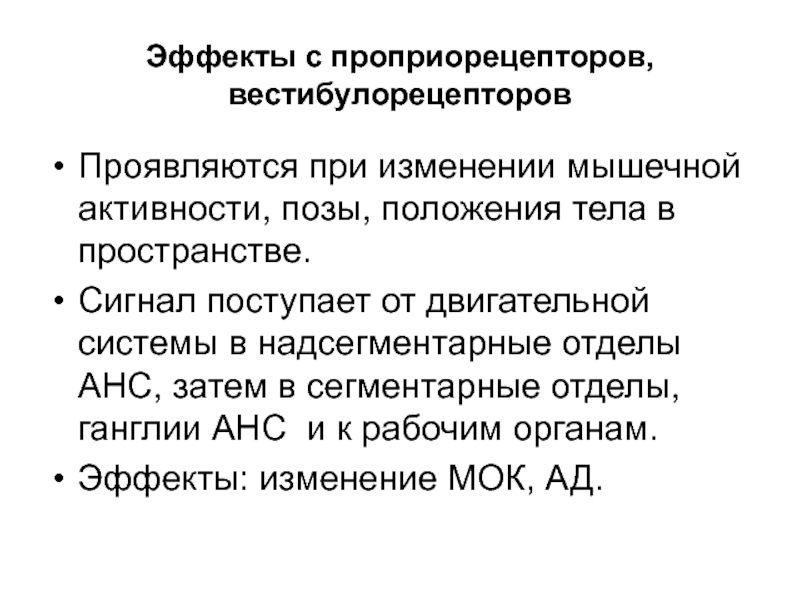 Эффекты с проприорецепторов, вестибулорецепторов

• Проявляются при изменении мышечной активности, позы, положения тела в пространстве.

• Сигнал поступает от двигательной системы в надсегментарные отделы АНС, затем в сегментарные отделы, ганглии АНС и к рабочим органам.

• Эффекты: изменение МОК, АД.